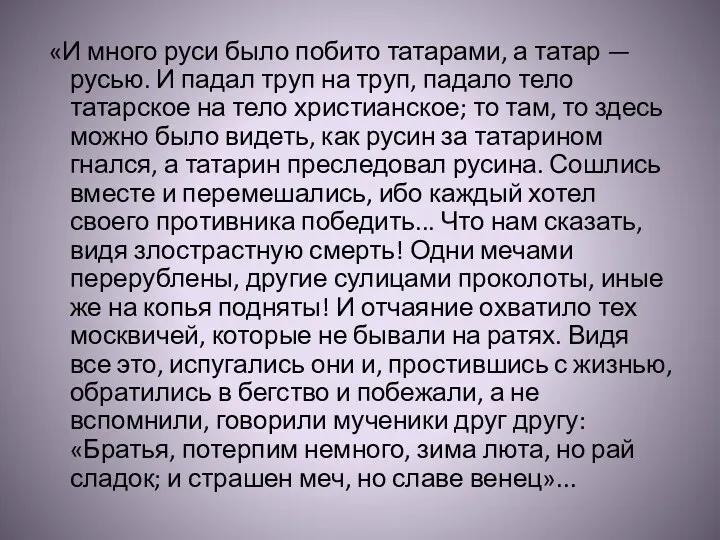 «И много руси было побито татарами, а татар — русью. И падал труп на труп, падало тело татарское на тело христианское; то там, то здесь можно было видеть, как русин за татарином гнался, а татарин преследовал русина. Сошлись вместе и перемешались, ибо каждый хотел своего противника победить... Что нам сказать, видя злострастную смерть! Одни мечами перерублены, другие сулицами проколоты, иные же на копья подняты! И отчаяние охватило тех москвичей, которые не бывали на ратях. Видя все это, испугались они и, простившись с жизнью, обратились в бегство и побежали, а не вспомнили, говорили мученики друг другу: «Братья, потерпим немного, зима люта, но рай сладок; и страшен меч, но славе венец»...